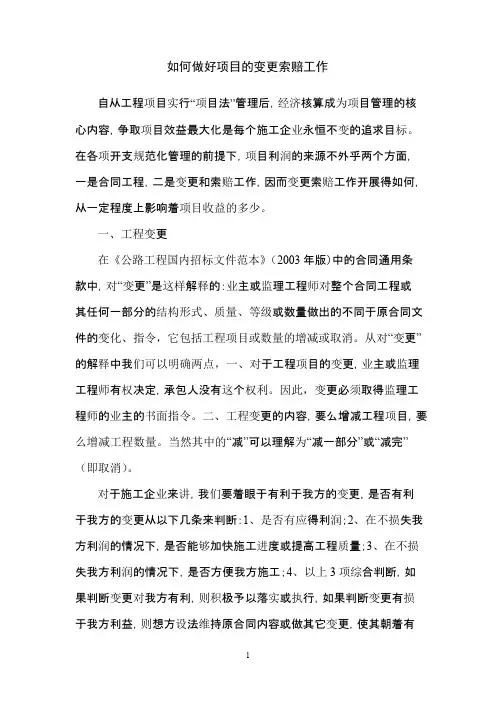 如何做好项目的变更索赔工作

自从工程项目实行“项目法”管理后，经济核算成为项目管理的核心内容，争取项目效益最大化是每个施工企业永恒不变的追求目标。在各项开支规范化管理的前提下，项目利润的来源不外乎两个方面，一是合同工程，二是变更和索赔工作，因而变更索赔工作开展得如何，从一定程度上影响着项目收益的多少。

一、工程变更

在《公路工程国内招标文件范本》（2003 年版）中的合同通用条款中，对“变更”是这样解释的：业主或监理工程师对整个合同工程或其任何一部分的结构形式、质量、等级或数量做出的不同于原合同文件的变化、指令，它包括工程项目或数量的增减或取消。从对“变更”的解释中我们可以明确两点，一、对于工程项目的变更，业主或监理工程师有权决定，承包人没有这个权利。因此，变更必须取得监理工程师的业主的书面指令。二、工程变更的内容，要么增减工程项目，要么增减工程数量。当然其中的“减”可以理解为“减一部分”或“减完”（即取消）。

对于施工企业来讲，我们要着眼于有利于我方的变更，是否有利于我方的变更从以下几条来判断：1、是否有应得利润；2、在不损失我方利润的情况下，是否能够加快施工进度或提高工程质量；3、在不损失我方利润的情况下，是否方便我方施工；4、以上 3 项综合判断，如果判断变更对我方有利，则积极予以落实或执行，如果判断变更有损于我方利益，则想方设法维持原合同内容或做其它变更，使其朝着有

1